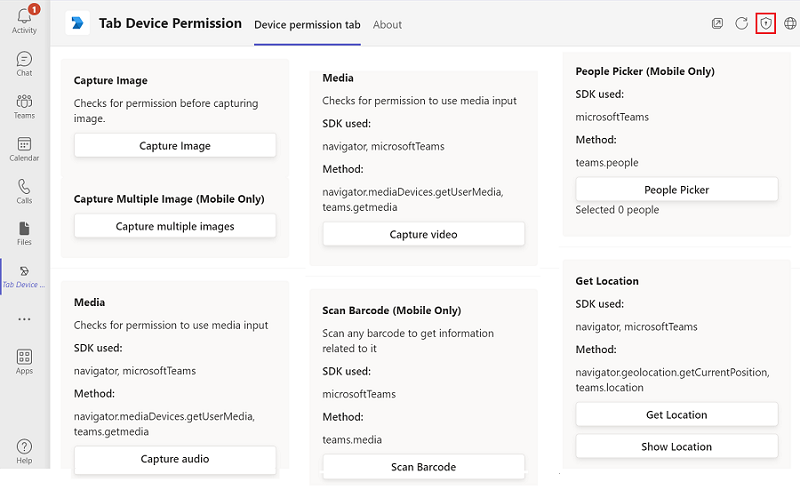 1
Activity
Chat
Teams
Calendar
Calls
Files
Tab Device ...
...
Apps
Help

Tab Device Permission
Device permission tab
About

Capture Image
Checks for permission before capturing image.
Capture Image

Capture Multiple Image (Mobile Only)
Capture multiple images

Media
Checks for permission to use media input
SDK used:
navigator, microsoftTeams
Method:
navigator.mediaDevices.getUserMedia, teams.getmedia
Capture audio

Media
Checks for permission to use media input
SDK used:
navigator, microsoftTeams
Method:
navigator.mediaDevices.getUserMedia, teams.getmedia
Capture video

Scan Barcode (Mobile Only)
Scan any barcode to get information related to it
SDK used:
microsoftTeams
Method:
teams.media
Scan Barcode

People Picker (Mobile Only)
SDK used:
microsoftTeams
Method:
teams.people
People Picker
Selected 0 people

Get Location
SDK used:
navigator, microsoftTeams
Method:
navigator.geolocation.getCurrentPosition, teams.location
Get Location
Show Location